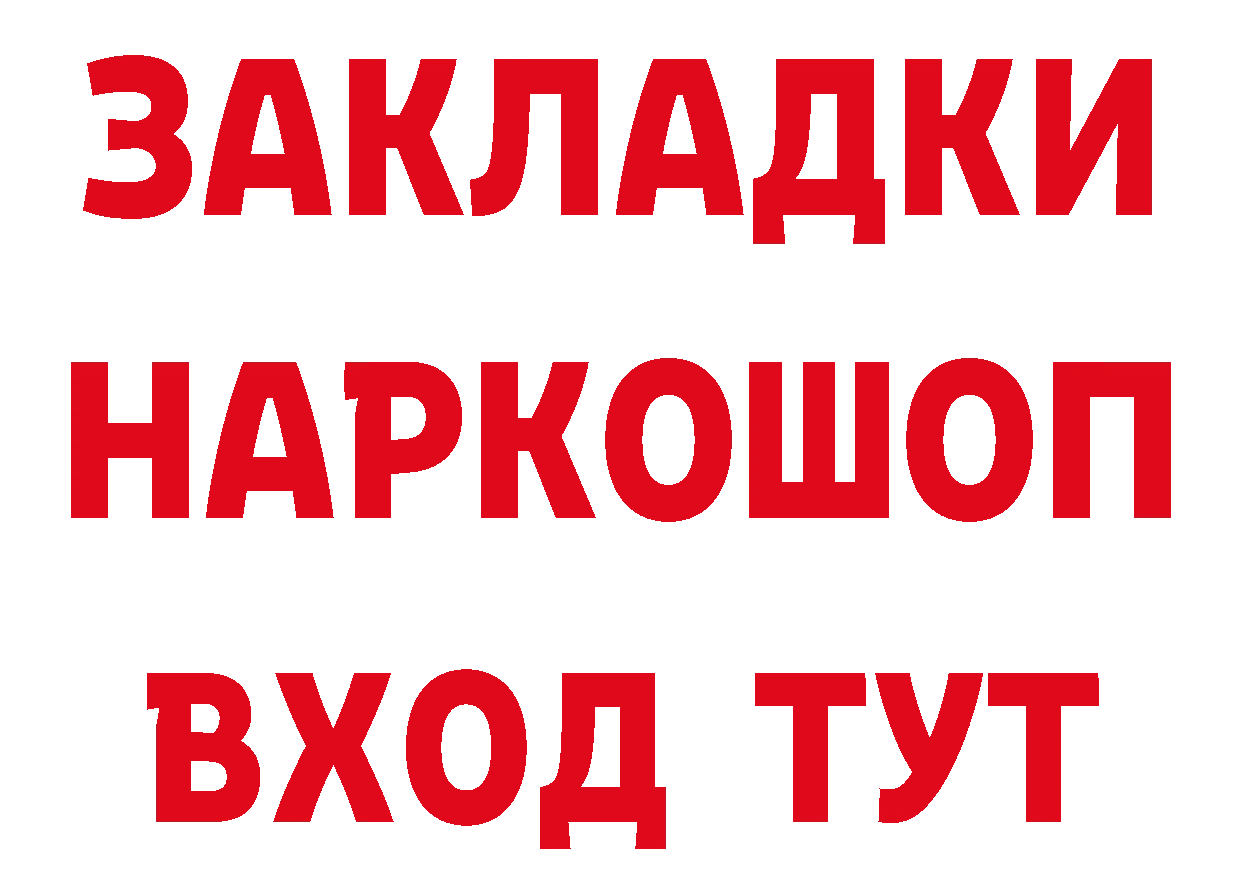 ЗАКЛАДКИ НАРКОШОП ВХОД ТУТ